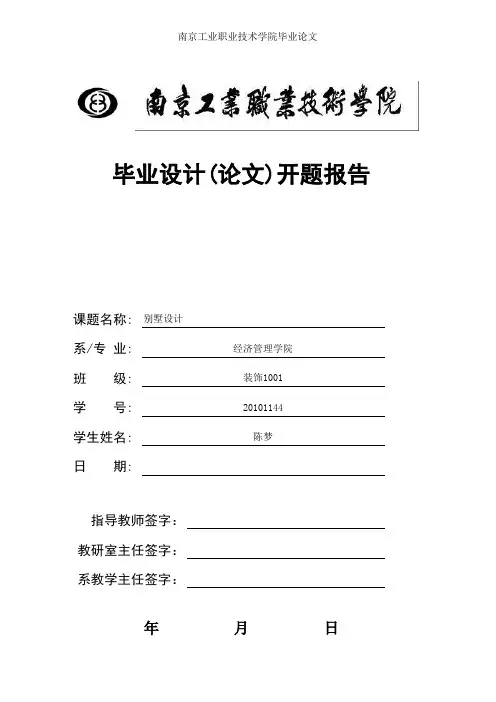 南京工业职业技术学院毕业论文

南京工業職業技術學院

毕业设计(论文)开题报告

课题名称: 别墅设计

系/专 业: 经济管理学院

班 级: 装饰1001

学 号: 20101144

学生姓名: 陈梦

日 期:

指导教师签字:

教研室主任签字:

系教学主任签字:

年 月 日